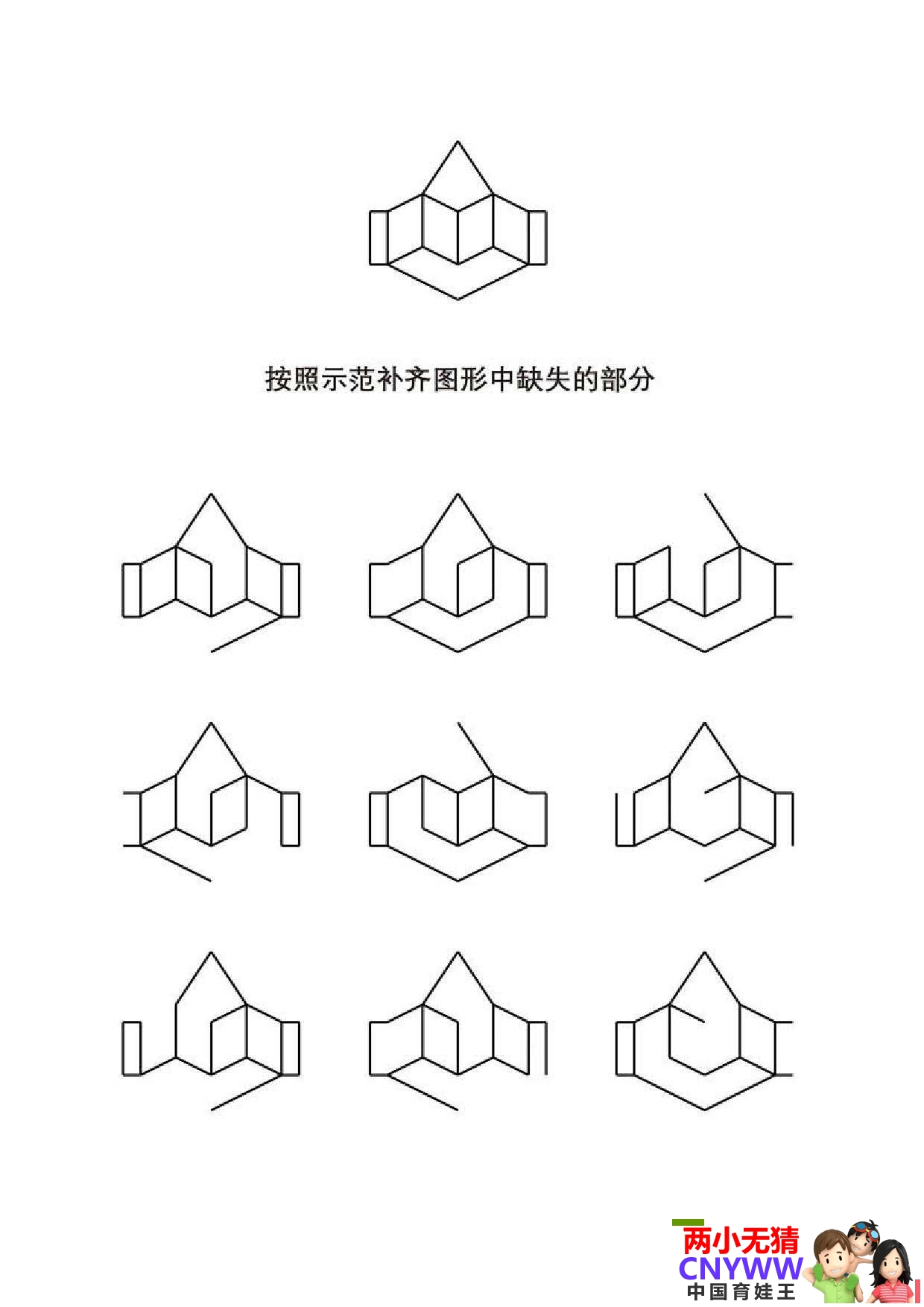 按照示范补齐图形中缺失的部分

两小无猜
CNYWW
中国育娃王